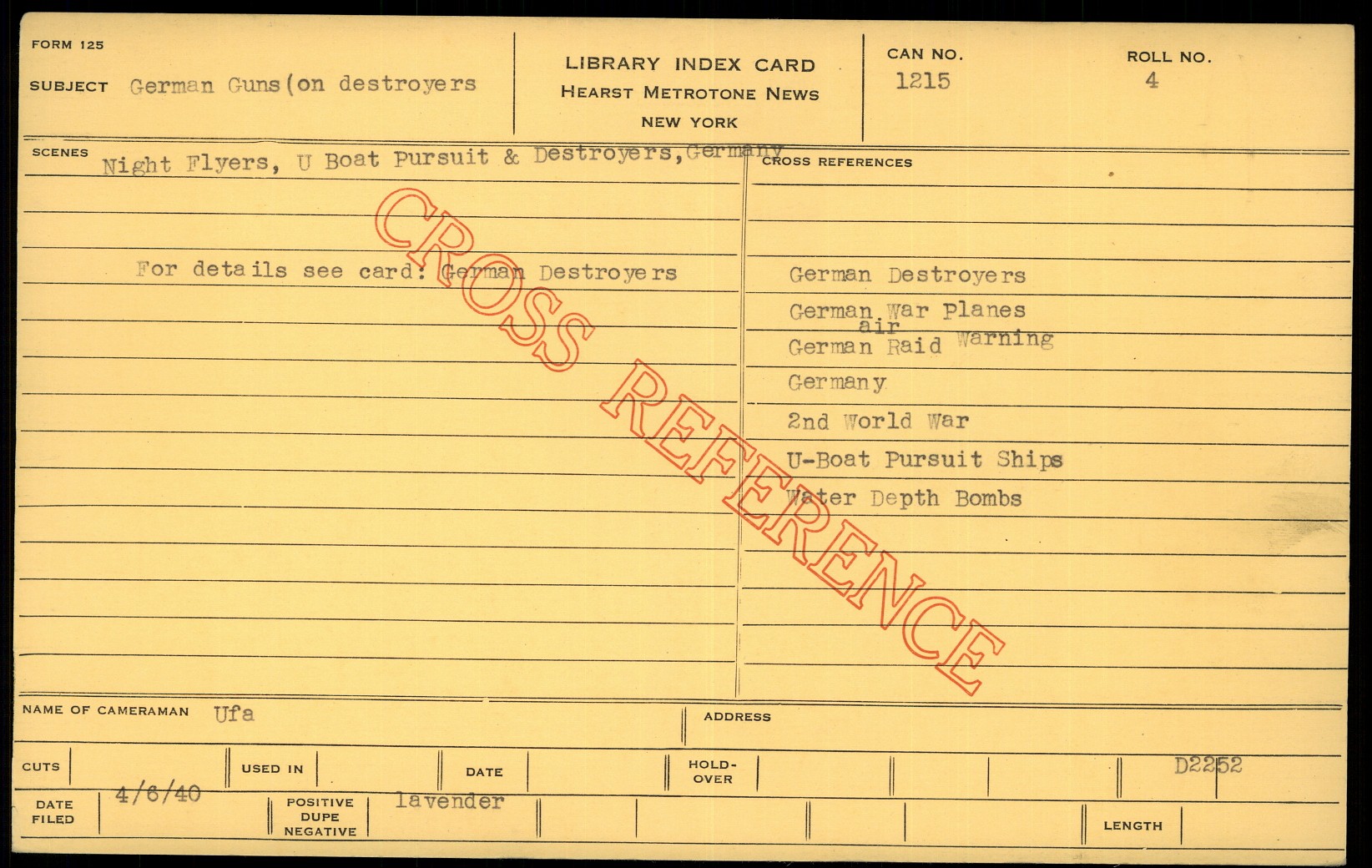 FORM 125

SUBJECT German Guns(on destroyers

LIBRARY INDEX CARD
HEARST METROTONE NEWS
NEW YORK

CAN NO.
1215

ROLL NO.
4

SCENES
Night Flyers, U Boat Pursuit & Destroyers,Germany

For details see card: German Destroyers

CROSS REFERENCES

German Destroyers
German War Planes
German air Raid Warning
Germany
2nd World War
U-Boat Pursuit Ships
Water Depth Bombs

NAME OF CAMERAMAN Ufa

ADDRESS

CUTS

USED IN

DATE

HOLD-OVER

D2252

DATE FILED 4/6/40

POSITIVE DUPE NEGATIVE lavender

LENGTH

CROSS REFERENCE